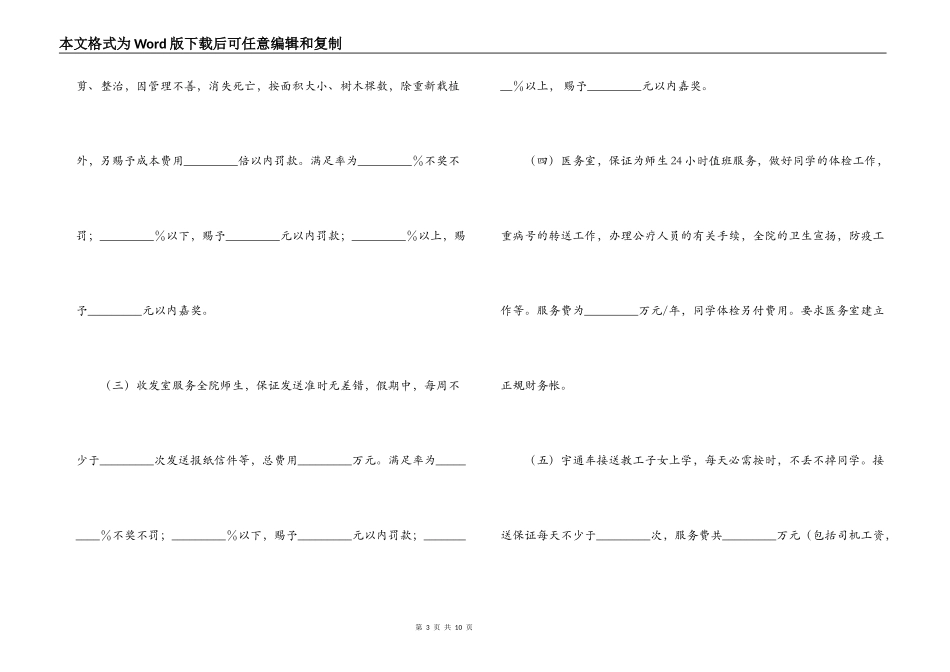 本文格式为Word版下载后可任意编辑和复制

剪、整治，因管理不善，消失死亡，按面积大小、树木棵数，除重新栽植外，另赐予成本费用________倍以内罚款。满足率为________%不奖不罚；________%以下，赐予________元以内罚款；________%以上，赐予________元以内嘉奖。

（三）收发室服务全院师生，保证发送准时无差错，假期中，每周不少于________次发送报纸信件等，总费用________万元。满足率为________%不奖不罚；________%以下，赐予________元以内罚款；________%以上，赐予________元以内嘉奖。

（四）医务室，保证为师生24小时值班服务，做好同学的体检工作，重病号的转送工作，办理公疗人员的有关手续，全院的卫生宣扬，防疫工作等。服务费为________万元/年，同学体检另付费用。要求医务室建立正规财务帐。

（五）宇通车接送教工子女上学，每天必需按时，不丢不掉同学。接送保证每天不少于________次，服务费共________万元（包括司机工资，

第 3 页 共 10 页